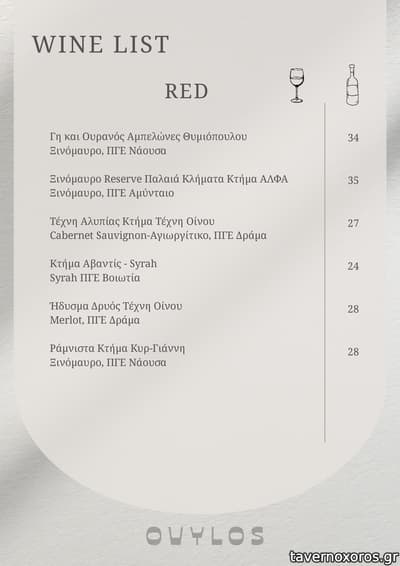 WINE LIST

RED

Γη και Ουρανός Αμπελώνες Θυμιόπουλου
Ξινόμαυρο, ΠΓΕ Νάουσα
34

Ξινόμαυρο Reserve Παλαιά Κλήματα Κτήμα ΑΛΦΑ
Ξινόμαυρο, ΠΓΕ Αμύνταιο
35

Τέχνη Αλυπίας Κτήμα Τέχνη Οίνου
Cabernet Sauvignon-Αγιωργίτικο, ΠΓΕ Δράμα
27

Κτήμα Αβαντίς - Syrah
Syrah ΠΓΕ Βοιωτία
24

Ήδυσμα Δρυός Τέχνη Οίνου
Merlot, ΠΓΕ Δράμα
28

Ράμνιστα Κτήμα Κυρ-Γιάννη
Ξινόμαυρο, ΠΓΕ Νάουσα
28

OWYLOS

tavernoxoros.gr